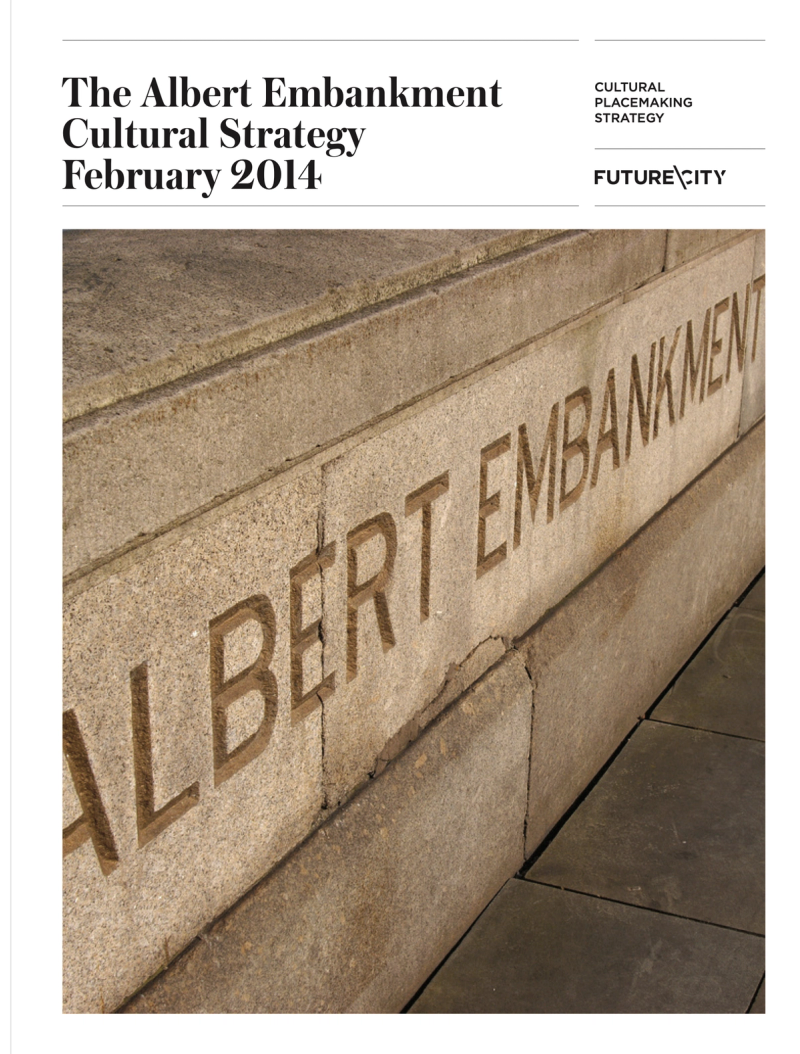 The Albert Embankment Cultural Strategy February 2014

CULTURAL
PLACEMAKING
STRATEGY

FUTURE\CITY

ALBERT EMBANKMENT